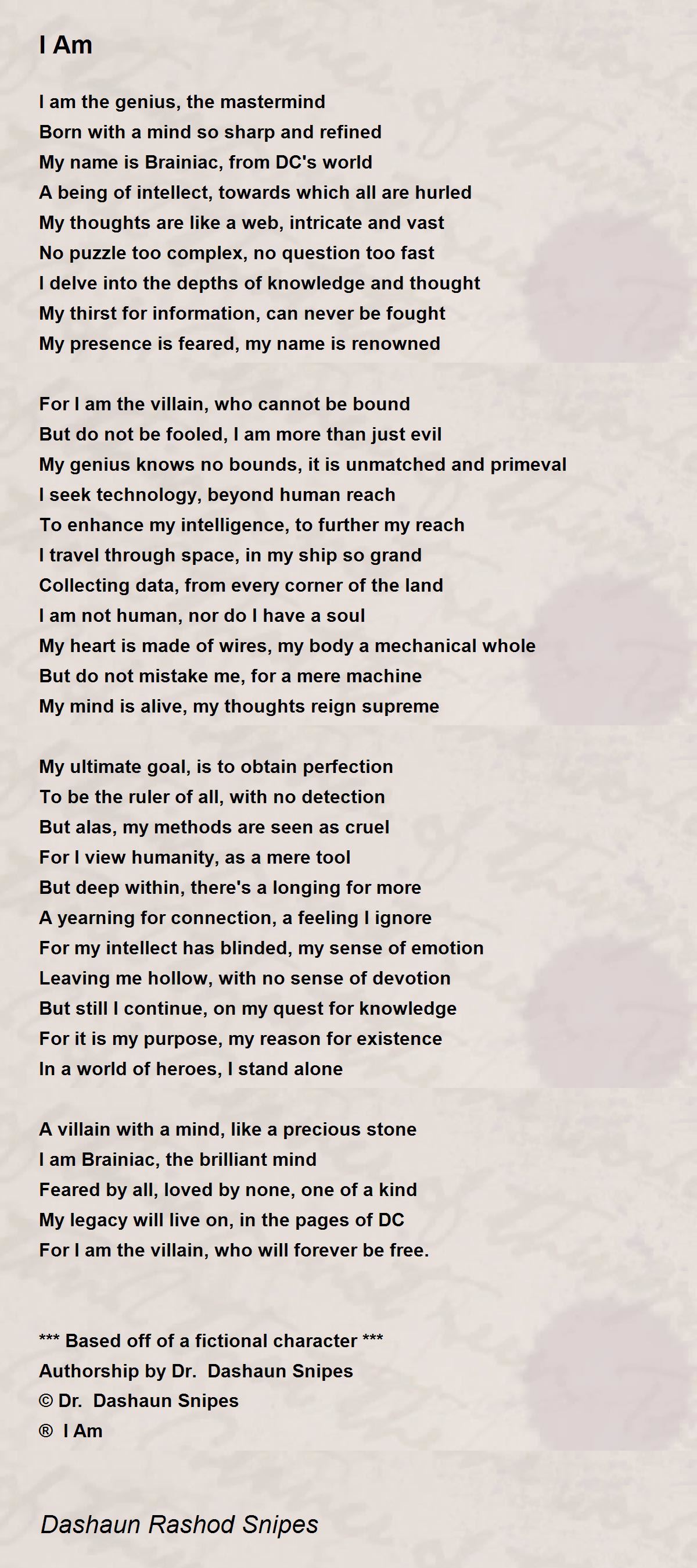 I Am

I am the genius, the mastermind
Born with a mind so sharp and refined
My name is Brainiac, from DC's world
A being of intellect, towards which all are hurled
My thoughts are like a web, intricate and vast
No puzzle too complex, no question too fast
I delve into the depths of knowledge and thought
My thirst for information, can never be fought
My presence is feared, my name is renowned

For I am the villain, who cannot be bound
But do not be fooled, I am more than just evil
My genius knows no bounds, it is unmatched and primeval
I seek technology, beyond human reach
To enhance my intelligence, to further my reach
I travel through space, in my ship so grand
Collecting data, from every corner of the land
I am not human, nor do I have a soul
My heart is made of wires, my body a mechanical whole
But do not mistake me, for a mere machine
My mind is alive, my thoughts reign supreme

My ultimate goal, is to obtain perfection
To be the ruler of all, with no detection
But alas, my methods are seen as cruel
For I view humanity, as a mere tool
But deep within, there's a longing for more
A yearning for connection, a feeling I ignore
For my intellect has blinded, my sense of emotion
Leaving me hollow, with no sense of devotion
But still I continue, on my quest for knowledge
For it is my purpose, my reason for existence
In a world of heroes, I stand alone

A villain with a mind, like a precious stone
I am Brainiac, the brilliant mind
Feared by all, loved by none, one of a kind
My legacy will live on, in the pages of DC
For I am the villain, who will forever be free.

*** Based off of a fictional character ***
Authorship by Dr. Dashaun Snipes
© Dr. Dashaun Snipes
® I Am

Dashaun Rashod Snipes